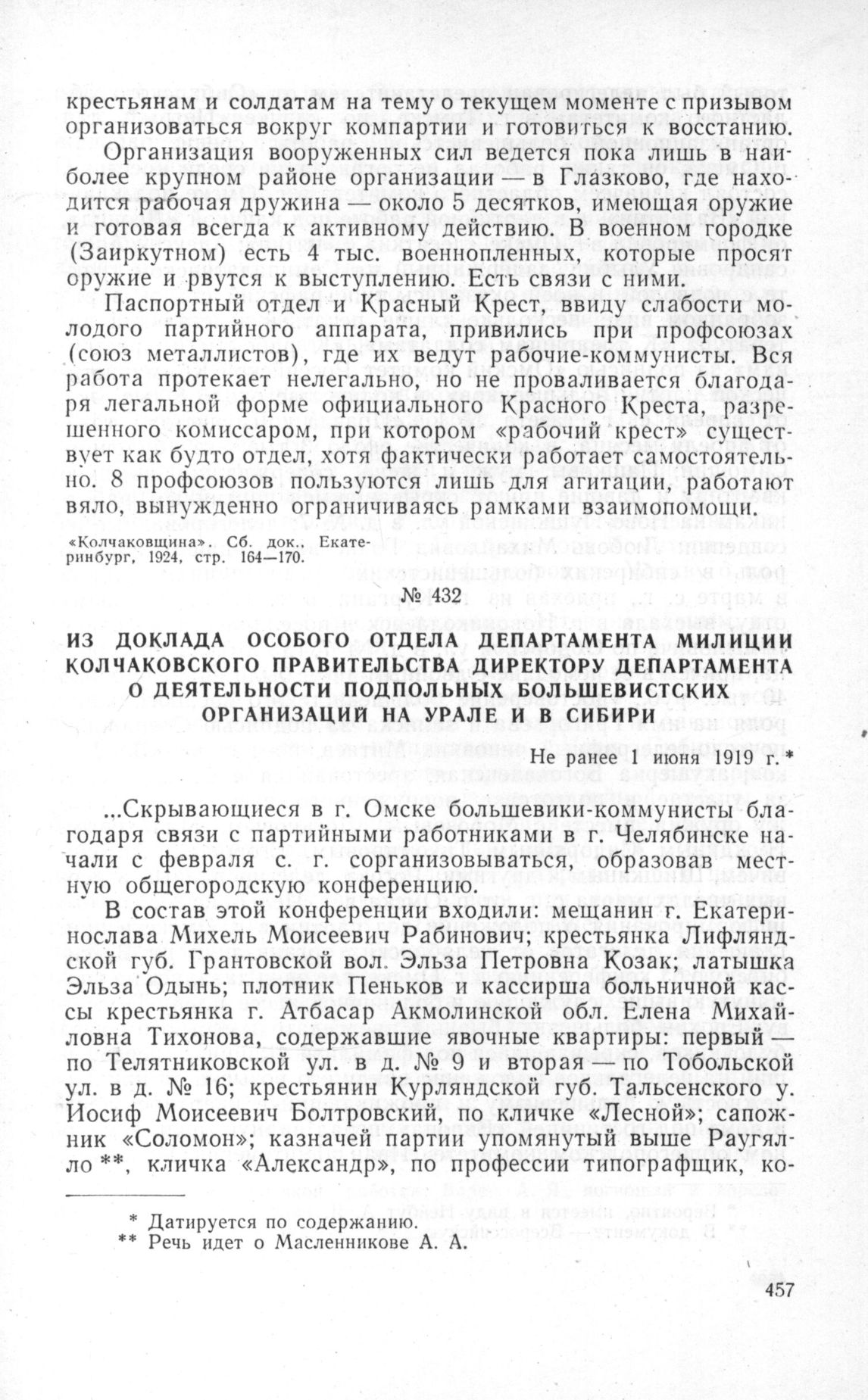 крестьянам и солдатам на тему о текущем моменте с призывом организоваться вокруг компартии и готовиться к восстанию.

Организация вооруженных сил ведется пока лишь в наиболее крупном районе организации — в Глазково, где находится рабочая дружина — около 5 десятков, имеющая оружие и готовая всегда к активному действию. В военном городке (Заиркутном) есть 4 тыс. военнопленных, которые просят оружие и рвутся к выступлению. Есть связи с ними.

Паспортный отдел и Красный Крест, ввиду слабости молодого партийного аппарата, привились при профсоюзах (союз металлистов), где их ведут рабочие-коммунисты. Вся работа протекает нелегально, но не проваливается благодаря легальной форме официального Красного Креста, разрешенного комиссаром, при котором «рабочий крест» существует как будто отдел, хотя фактически работает самостоятельно. 8 профсоюзов пользуются лишь для агитации, работают вяло, вынужденно ограничиваясь рамками взаимопомощи.

«Колчаковщина». Сб. док., Екатеринбург, 1924, стр. 164—170.

№ 432

ИЗ ДОКЛАДА ОСОБОГО ОТДЕЛА ДЕПАРТАМЕНТА МИЛИЦИИ КОЛЧАКОВСКОГО ПРАВИТЕЛЬСТВА ДИРЕКТОРУ ДЕПАРТАМЕНТА О ДЕЯТЕЛЬНОСТИ ПОДПОЛЬНЫХ БОЛЬШЕВИСТСКИХ ОРГАНИЗАЦИЙ НА УРАЛЕ И В СИБИРИ

Не ранее 1 июня 1919 г.*

...Скрывающиеся в г. Омске большевики-коммунисты благодаря связи с партийными работниками в г. Челябинске начали с февраля с. г. сорганизовываться, образовав местную общегородскую конференцию.

В состав этой конференции входили: мещанин г. Екатеринослава Михель Моисеевич Рабинович; крестьянка Лифляндской губ. Грантовской вол. Эльза Петровна Козак; латышка Эльза Одынь; плотник Пеньков и кассирша больничной кассы крестьянка г. Атбасар Акмолинской обл. Елена Михайловна Тихонова, содержавшие явочные квартиры: первый — по Телятниковской ул. в д. № 9 и вторая — по Тобольской ул. в д. № 16; крестьянин Курляндской губ. Тальсенского у. Иосиф Моисеевич Болтровский, по кличке «Лесной»; сапожник «Соломон»; казначей партии упомянутый выше Раугялло **, кличка «Александр», по профессии типографщик, ко-

* Датируется по содержанию.
** Речь идет о Масленникове А. А.

457